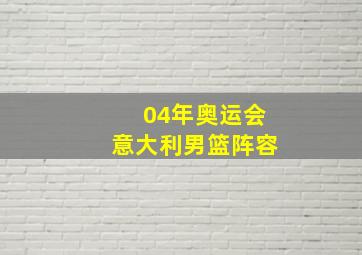 04年奥运会
意大利男篮阵容